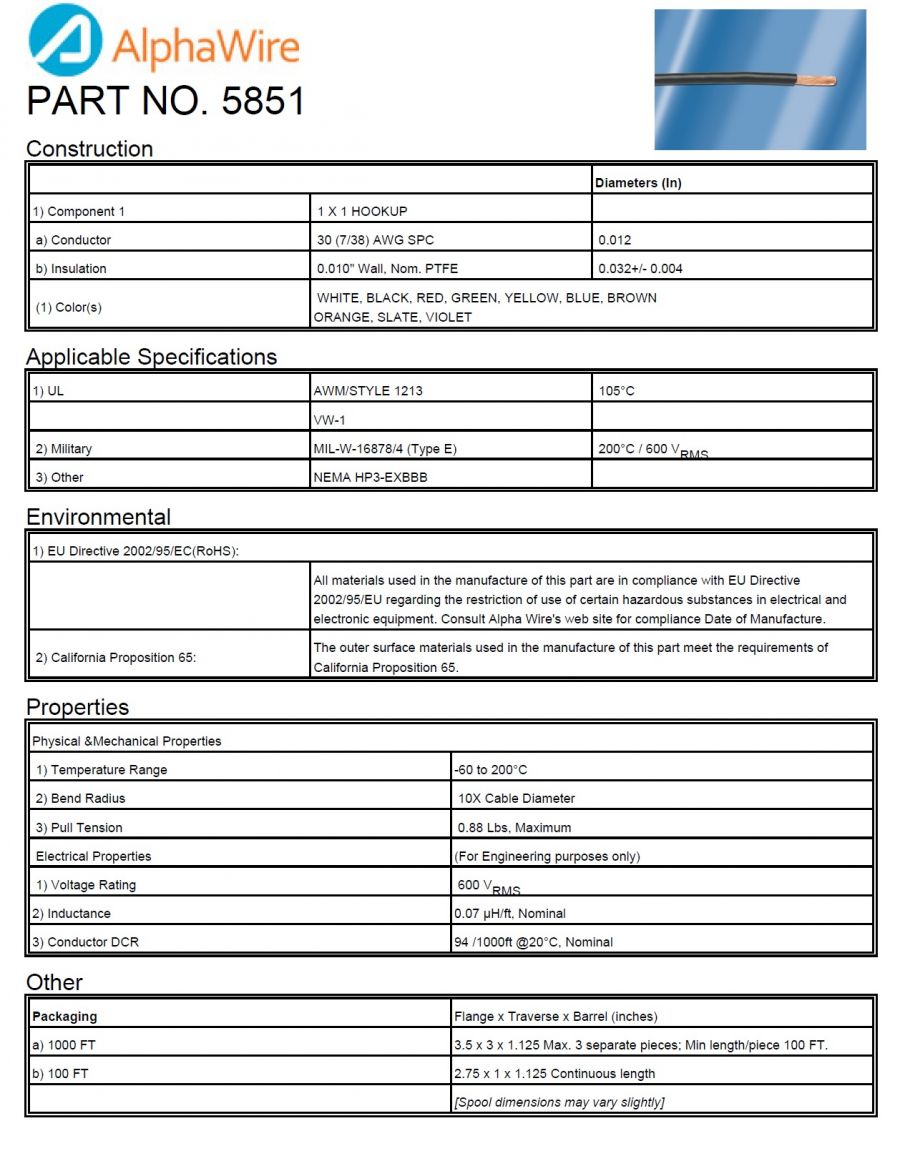 AlphaWire

PART NO. 5851

Construction

|  |  | Diameters (In) |
|---|---|---|
| 1) Component 1 | 1 X 1 HOOKUP |  |
| a) Conductor | 30 (7/38) AWG SPC | 0.012 |
| b) Insulation | 0.010" Wall, Nom. PTFE | 0.032+/- 0.004 |
| (1) Color(s) | WHITE, BLACK, RED, GREEN, YELLOW, BLUE, BROWN ORANGE, SLATE, VIOLET |  |

Applicable Specifications

| 1) UL | AWM/STYLE 1213 | 105°C |
|---|---|---|
|  | VW-1 |  |
| 2) Military | MIL-W-16878/4 (Type E) | 200°C / 600 $V_{RMS}$ |
| 3) Other | NEMA HP3-EXBBB |  |

Environmental

| 1) EU Directive 2002/95/EC(RoHS): |  |
|---|---|
|  | All materials used in the manufacture of this part are in compliance with EU Directive 2002/95/EU regarding the restriction of use of certain hazardous substances in electrical and electronic equipment. Consult Alpha Wire's web site for compliance Date of Manufacture. |
| 2) California Proposition 65: | The outer surface materials used in the manufacture of this part meet the requirements of California Proposition 65. |

Properties

| Physical &Mechanical Properties |  |
|---|---|
| 1) Temperature Range | -60 to 200°C |
| 2) Bend Radius | 10X Cable Diameter |
| 3) Pull Tension | 0.88 Lbs, Maximum |
| Electrical Properties | (For Engineering purposes only) |
| 1) Voltage Rating | 600 $V_{RMS}$ |
| 2) Inductance | 0.07 µH/ft, Nominal |
| 3) Conductor DCR | 94 /1000ft @20°C, Nominal |

Other

| Packaging | Flange x Traverse x Barrel (inches) |
|---|---|
| a) 1000 FT | 3.5 x 3 x 1.125 Max. 3 separate pieces; Min length/piece 100 FT. |
| b) 100 FT | 2.75 x 1 x 1.125 Continuous length |
|  | [Spool dimensions may vary slightly] |